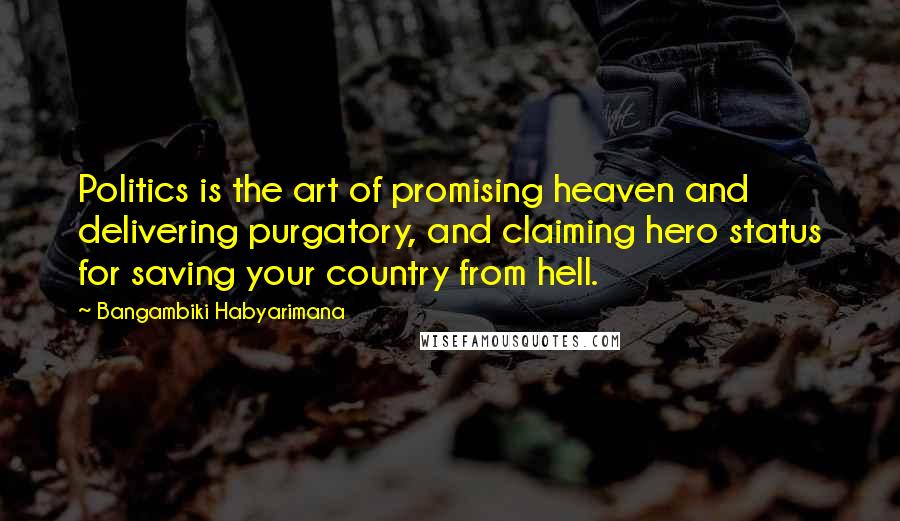 Politics is the art of promising heaven and delivering purgatory, and claiming hero status for saving your country from hell.

~ Bangambiki Habyarimana

WISEFAMOUSQUOTES.COM